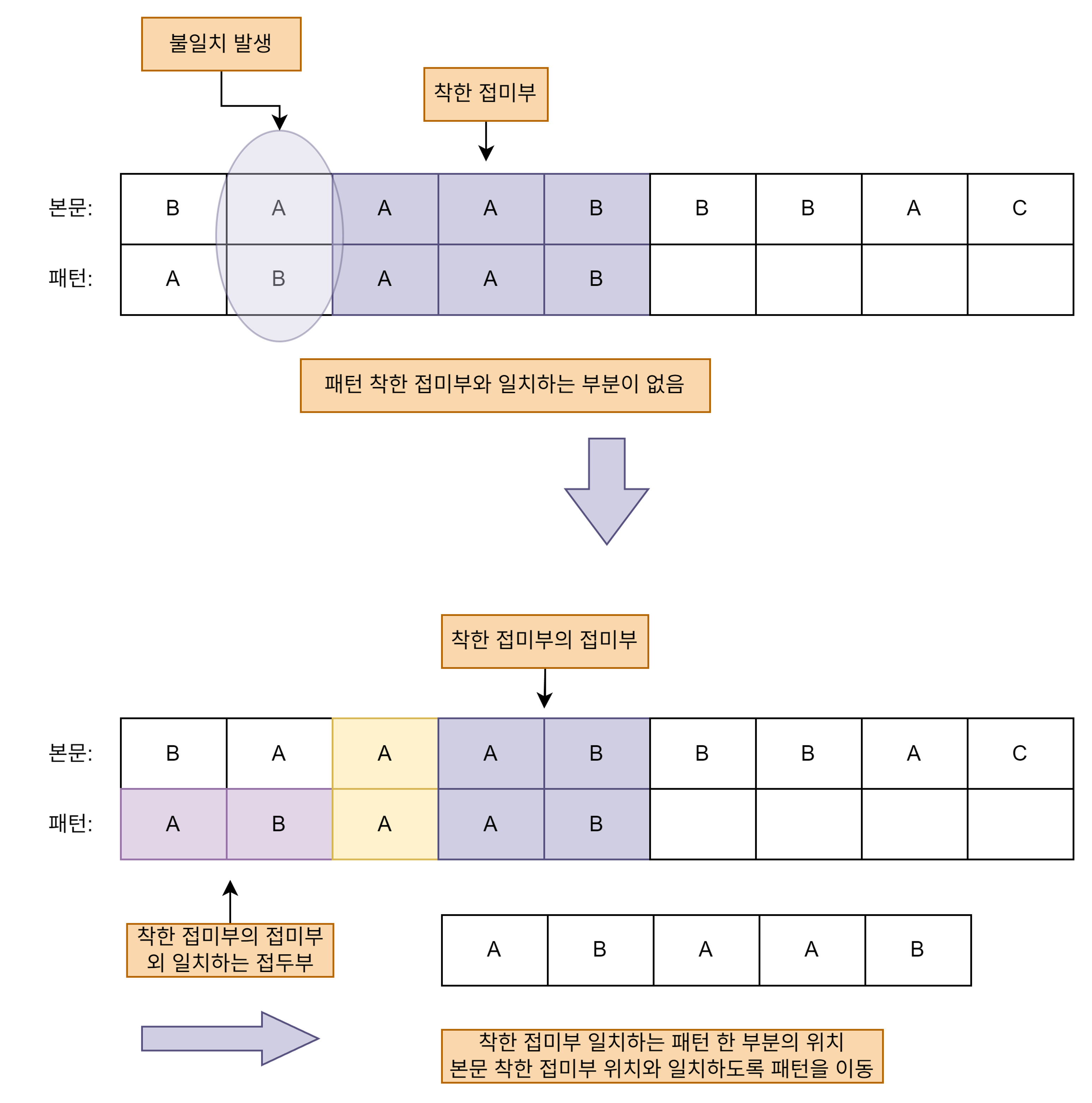 불일치 발생

착한 접미부

| 본문: | B | A | A | A | B | B | B | A | C |
|---|---|---|---|---|---|---|---|---|---|
| 패턴: | A | B | A | A | B | | | | |

패턴 착한 접미부와 일치하는 부분이 없음

착한 접미부의 접미부

| 본문: | B | A | A | A | B | B | B | A | C |
|---|---|---|---|---|---|---|---|---|---|
| 패턴: | A | B | A | A | B | | | | |

착한 접미부의 접미부 외 일치하는 접두부

| A | B | A | A | B |
|---|---|---|---|---|

착한 접미부 일치하는 패턴 한 부분의 위치 본문 착한 접미부 위치와 일치하도록 패턴을 이동